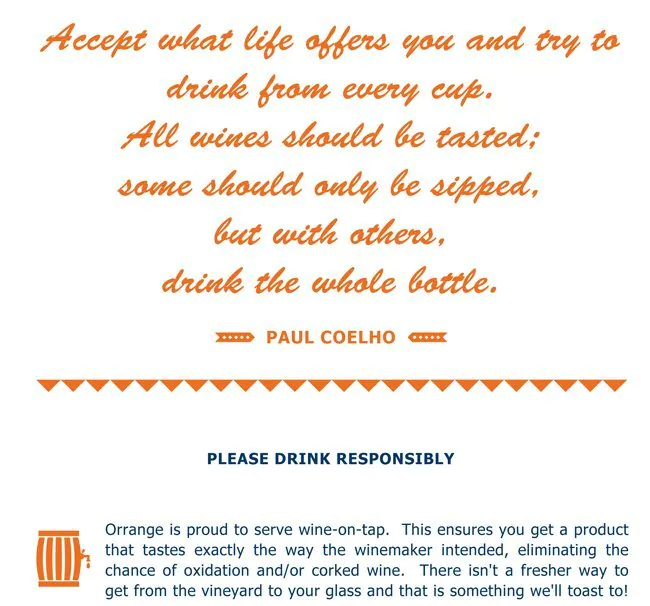 Accept what life offers you and try to
drink from every cup.
All wines should be tasted;
some should only be sipped,
but with others,
drink the whole bottle.

PAUL COELHO

PLEASE DRINK RESPONSIBLY

Orrange is proud to serve wine-on-tap. This ensures you get a product that tastes exactly the way the winemaker intended, eliminating the chance of oxidation and/or corked wine. There isn't a fresher way to get from the vineyard to your glass and that is something we'll toast to!